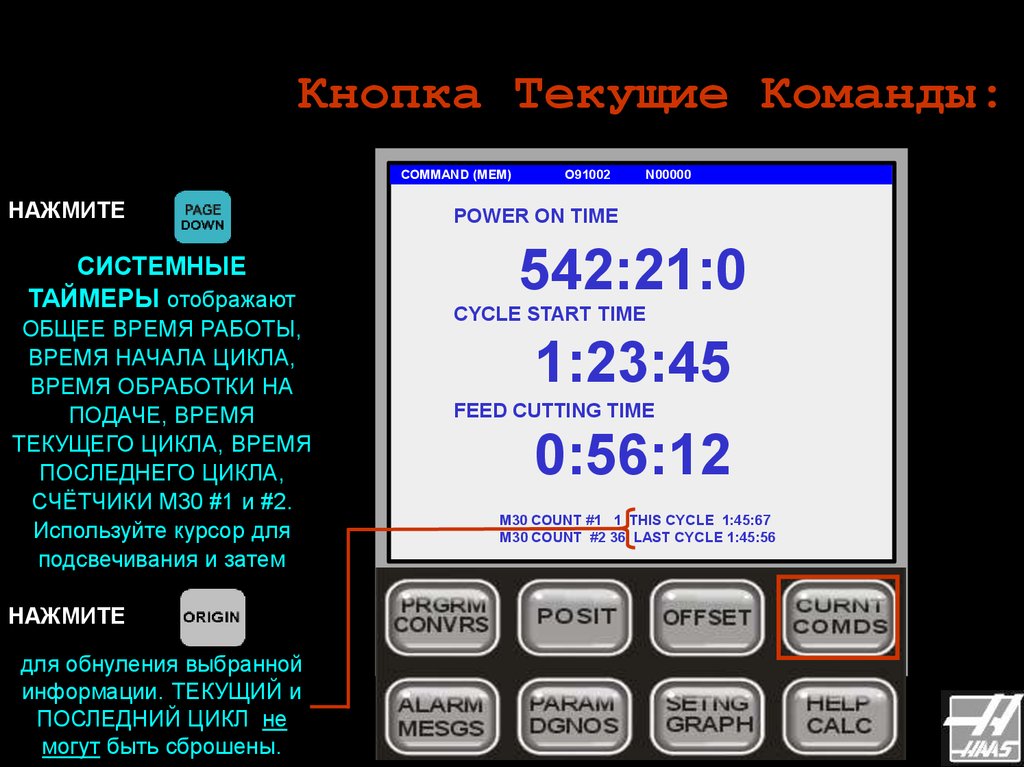 Кнопка Текущие Команды:

НАЖМИТЕ PAGE DOWN

СИСТЕМНЫЕ ТАЙМЕРЫ отображают ОБЩЕЕ ВРЕМЯ РАБОТЫ, ВРЕМЯ НАЧАЛА ЦИКЛА, ВРЕМЯ ОБРАБОТКИ НА ПОДАЧЕ, ВРЕМЯ ТЕКУЩЕГО ЦИКЛА, ВРЕМЯ ПОСЛЕДНЕГО ЦИКЛА, СЧЁТЧИКИ М30 #1 и #2. Используйте курсор для подсвечивания и затем

НАЖМИТЕ ORIGIN

для обнуления выбранной информации. ТЕКУЩИЙ и ПОСЛЕДНИЙ ЦИКЛ не могут быть сброшены.

COMMAND (MEM) O91002 N00000

POWER ON TIME
542:21:0
CYCLE START TIME
1:23:45
FEED CUTTING TIME
0:56:12

M30 COUNT #1 1 THIS CYCLE 1:45:67
M30 COUNT #2 36 LAST CYCLE 1:45:56

PRGRM CONVRS
POSIT
OFFSET
CURNT COMDS
ALARM MESGS
PARAM DGNOS
SETNG GRAPH
HELP CALC

HAAS